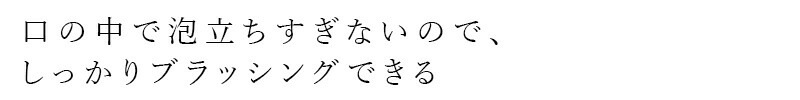 口の中で泡立ちすぎないので、
しっかりブラッシングできる